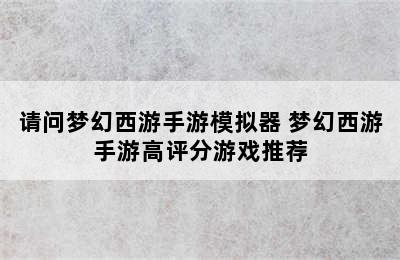 请问梦幻西游手游模拟器 梦幻西游手游高评分游戏推荐